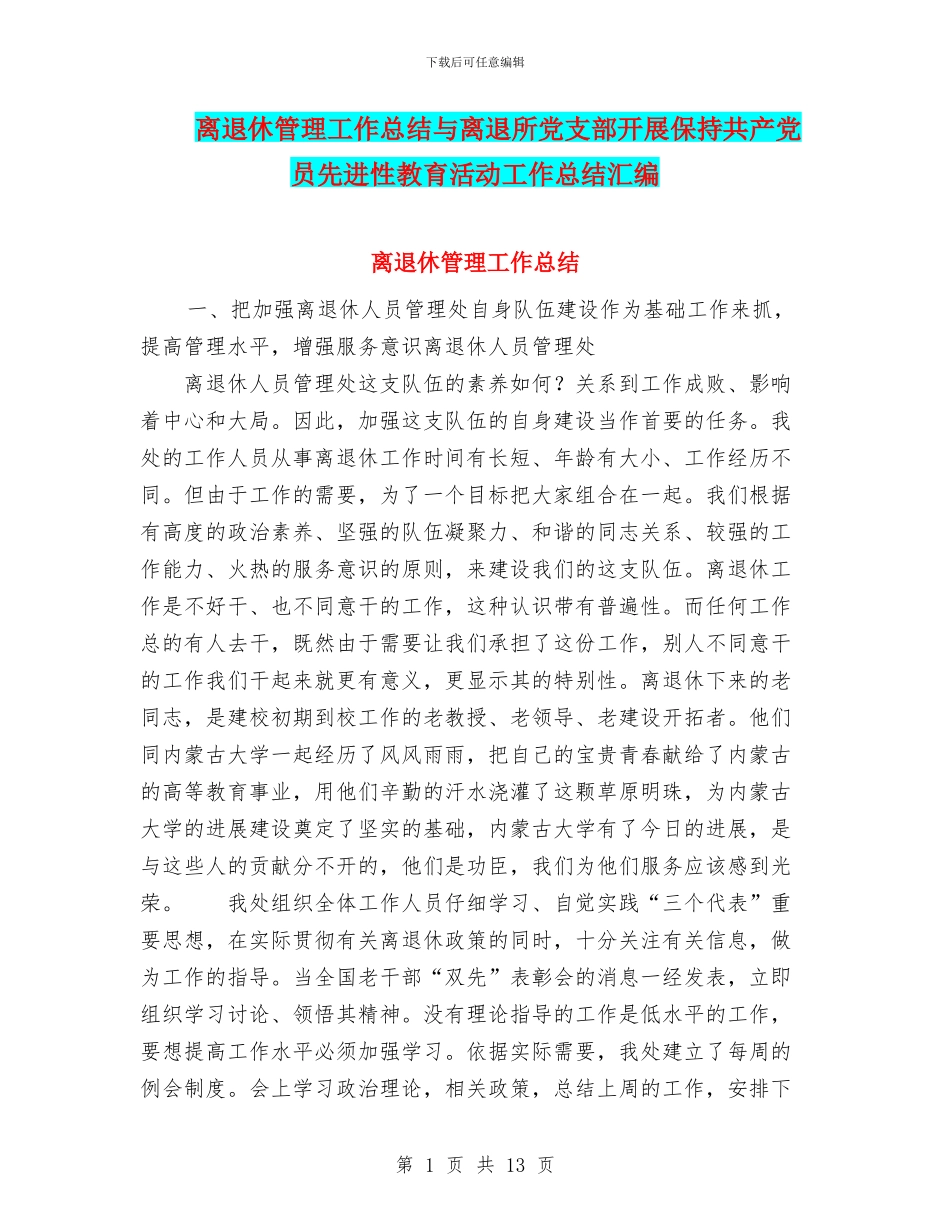 下载后可任意编辑

离退休管理工作总结与离退所党支部开展保持共产党员先进性教育活动工作总结汇编

离退休管理工作总结

一、把加强离退休人员管理处自身队伍建设作为基础工作来抓，提高管理水平，增强服务意识离退休人员管理处

离退休人员管理处这支队伍的素养如何？关系到工作成败、影响着中心和大局。因此，加强这支队伍的自身建设当作首要的任务。我处的工作人员从事离退休工作时间有长短、年龄有大小、工作经历不同。但由于工作的需要，为了一个目标把大家组合在一起。我们根据有高度的政治素养、坚强的队伍凝聚力、和谐的同志关系、较强的工作能力、火热的服务意识的原则，来建设我们的这支队伍。离退休工作是不好干、也不同意干的工作，这种认识带有普遍性。而任何工作总的有人去干，既然由于需要让我们承担了这份工作，别人不同意干的工作我们干起来就更有意义，更显示其的特别性。离退休下来的老同志，是建校初期到校工作的老教授、老领导、老建设开拓者。他们同内蒙古大学一起经历了风风雨雨，把自己的宝贵青春献给了内蒙古的高等教育事业，用他们辛勤的汗水浇灌了这颗草原明珠，为内蒙古大学的进展建设奠定了坚实的基础，内蒙古大学有了今日的进展，是与这些人的贡献分不开的，他们是功臣，我们为他们服务应该感到光荣。 我处组织全体工作人员仔细学习、自觉实践“三个代表”重要思想，在实际贯彻有关离退休政策的同时，十分关注有关信息，做为工作的指导。当全国老干部“双先”表彰会的消息一经发表，立即组织学习讨论、领悟其精神。没有理论指导的工作是低水平的工作，要想提高工作水平必须加强学习。依据实际需要，我处建立了每周的例会制度。会上学习政治理论，相关政策，总结上周的工作，安排下

第 1 页 共 13 页